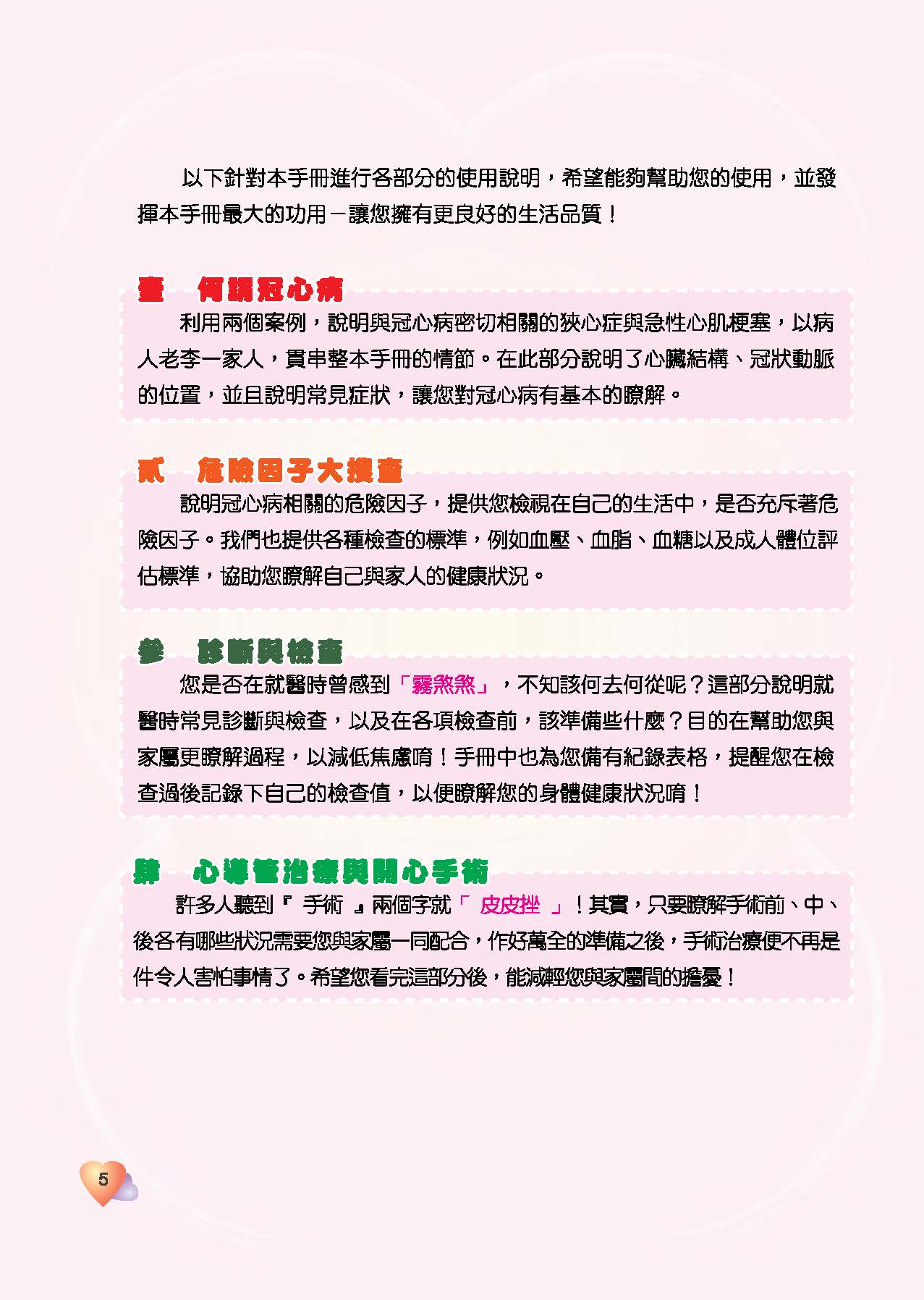 以下針對本手冊進行各部分的使用說明，希望能夠幫助您的使用，並發揮本手冊最大的功用－讓您擁有更良好的生活品質！

壹　何謂冠心病

利用兩個案例，說明與冠心病密切相關的狹心症與急性心肌梗塞，以病人老李一家人，貫串整本手冊的情節。在此部分說明了心臟結構、冠狀動脈的位置，並且說明常見症狀，讓您對冠心病有基本的瞭解。

貳　危險因子大搜查

說明冠心病相關的危險因子，提供您檢視在自己的生活中，是否充斥著危險因子。我們也提供各種檢查的標準，例如血壓、血脂、血糖以及成人體位評估標準，協助您瞭解自己與家人的健康狀況。

參　診斷與檢查

您是否在就醫時曾感到「霧煞煞」，不知該何去何從呢？這部分說明就醫時常見診斷與檢查，以及在各項檢查前，該準備些什麼？目的在幫助您與家屬更瞭解過程，以減低焦慮唷！手冊中也為您備有紀錄表格，提醒您在檢查過後記錄下自己的檢查值，以便瞭解您的身體健康狀況唷！

肆　心導管治療與開心手術

許多人聽到『 手術 』兩個字就「 皮皮挫 」！其實，只要瞭解手術前、中、後各有哪些狀況需要您與家屬一同配合，作好萬全的準備之後，手術治療便不再是件令人害怕事情了。希望您看完這部分後，能減輕您與家屬間的擔憂！

5